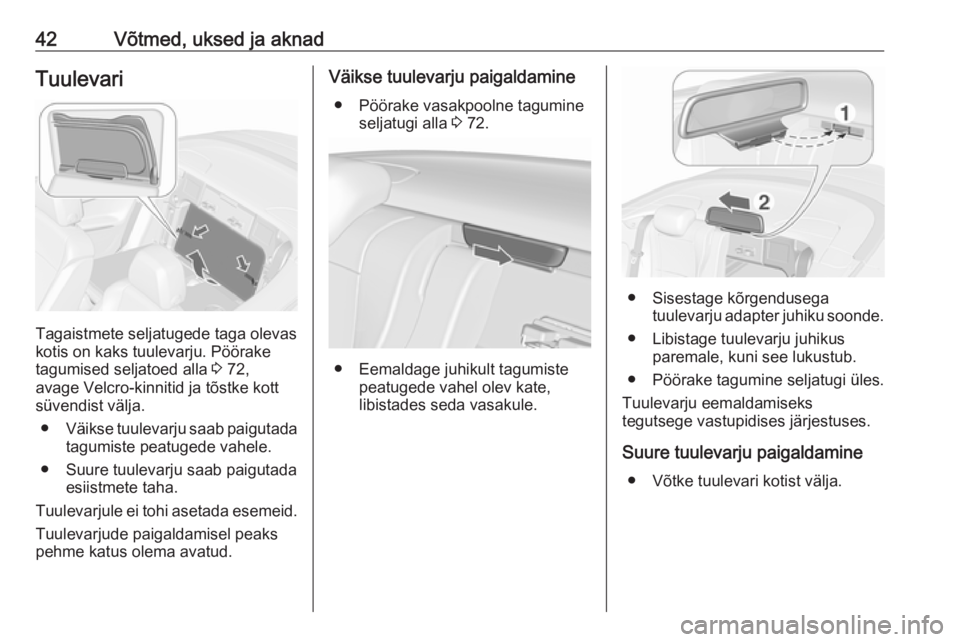 42 Võtmed, uksed ja aknad

Tuulevari

Tagaistmete seljatugede taga olevas kotis on kaks tuulevarju. Pöörake tagumised seljatoed alla ⇨ 72, avage Velcro-kinnitid ja tõstke kott süvendist välja.

● Väikse tuulevarju saab paigutada tagumiste peatugede vahele.

● Suure tuulevarju saab paigutada esiistmete taha.

Tuulevarjule ei tohi asetada esemeid.

Tuulevarjude paigaldamisel peaks pehme katus olema avatud.

Väikse tuulevarju paigaldamine

● Pöörake vasakpoolne tagumine seljatugi alla ⇨ 72.

● Eemaldage juhikult tagumiste peatugede vahel olev kate, libistades seda vasakule.

1

2

● Sisestage kõrgendusega tuulevarju adapter juhiku soonde.

● Libistage tuulevarju juhikus paremale, kuni see lukustub.

● Pöörake tagumine seljatugi üles.

Tuulevarju eemaldamiseks tegutsege vastupidises järjestuses.

Suure tuulevarju paigaldamine

● Võtke tuulevari kotist välja.

carmanualsonline.info